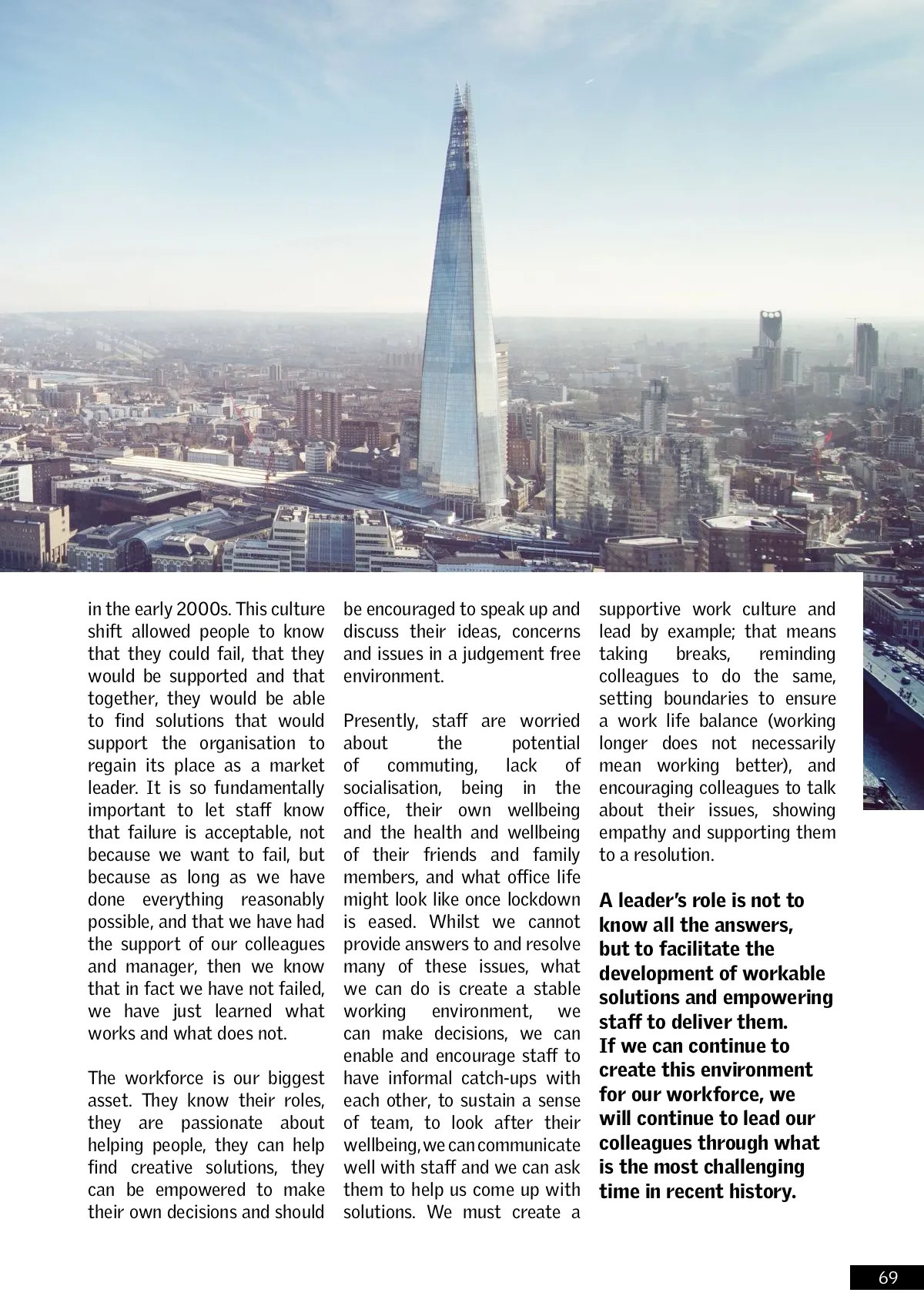 in the early 2000s. This culture shift allowed people to know that they could fail, that they would be supported and that together, they would be able to find solutions that would support the organisation to regain its place as a market leader. It is so fundamentally important to let staff know that failure is acceptable, not because we want to fail, but because as long as we have done everything reasonably possible, and that we have had the support of our colleagues and manager, then we know that in fact we have not failed, we have just learned what works and what does not.

The workforce is our biggest asset. They know their roles, they are passionate about helping people, they can help find creative solutions, they can be empowered to make their own decisions and should be encouraged to speak up and discuss their ideas, concerns and issues in a judgement free environment.

Presently, staff are worried about the potential of commuting, lack of socialisation, being in the office, their own wellbeing and the health and wellbeing of their friends and family members, and what office life might look like once lockdown is eased. Whilst we cannot provide answers to and resolve many of these issues, what we can do is create a stable working environment, we can make decisions, we can enable and encourage staff to have informal catch-ups with each other, to sustain a sense of team, to look after their wellbeing, we can communicate well with staff and we can ask them to help us come up with solutions. We must create a supportive work culture and lead by example; that means taking breaks, reminding colleagues to do the same, setting boundaries to ensure a work life balance (working longer does not necessarily mean working better), and encouraging colleagues to talk about their issues, showing empathy and supporting them to a resolution.

A leader's role is not to know all the answers, but to facilitate the development of workable solutions and empowering staff to deliver them.
If we can continue to create this environment for our workforce, we will continue to lead our colleagues through what is the most challenging time in recent history.

69